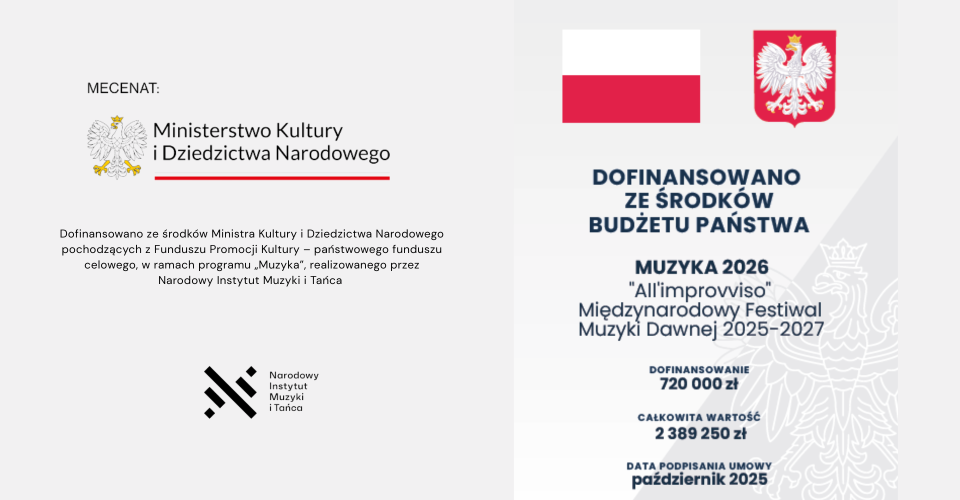 MECENAT:

Ministerstwo Kultury i Dziedzictwa Narodowego

Dofinansowano ze środków Ministra Kultury i Dziedzictwa Narodowego pochodzących z Funduszu Promocji Kultury – państwowego funduszu celowego, w ramach programu „Muzyka", realizowanego przez Narodowy Instytut Muzyki i Tańca

Narodowy Instytut Muzyki i Tańca

DOFINANSOWANO ZE ŚRODKÓW BUDŻETU PAŃSTWA

MUZYKA 2026
"All'improvviso" Międzynarodowy Festiwal Muzyki Dawnej 2025-2027

DOFINANSOWANIE
720 000 zł

CAŁKOWITA WARTOŚĆ
2 389 250 zł

DATA PODPISANIA UMOWY
październik 2025